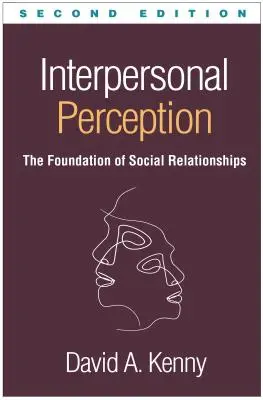 SECOND EDITION

Interpersonal Perception

The Foundation of Social Relationships

David A. Kenny